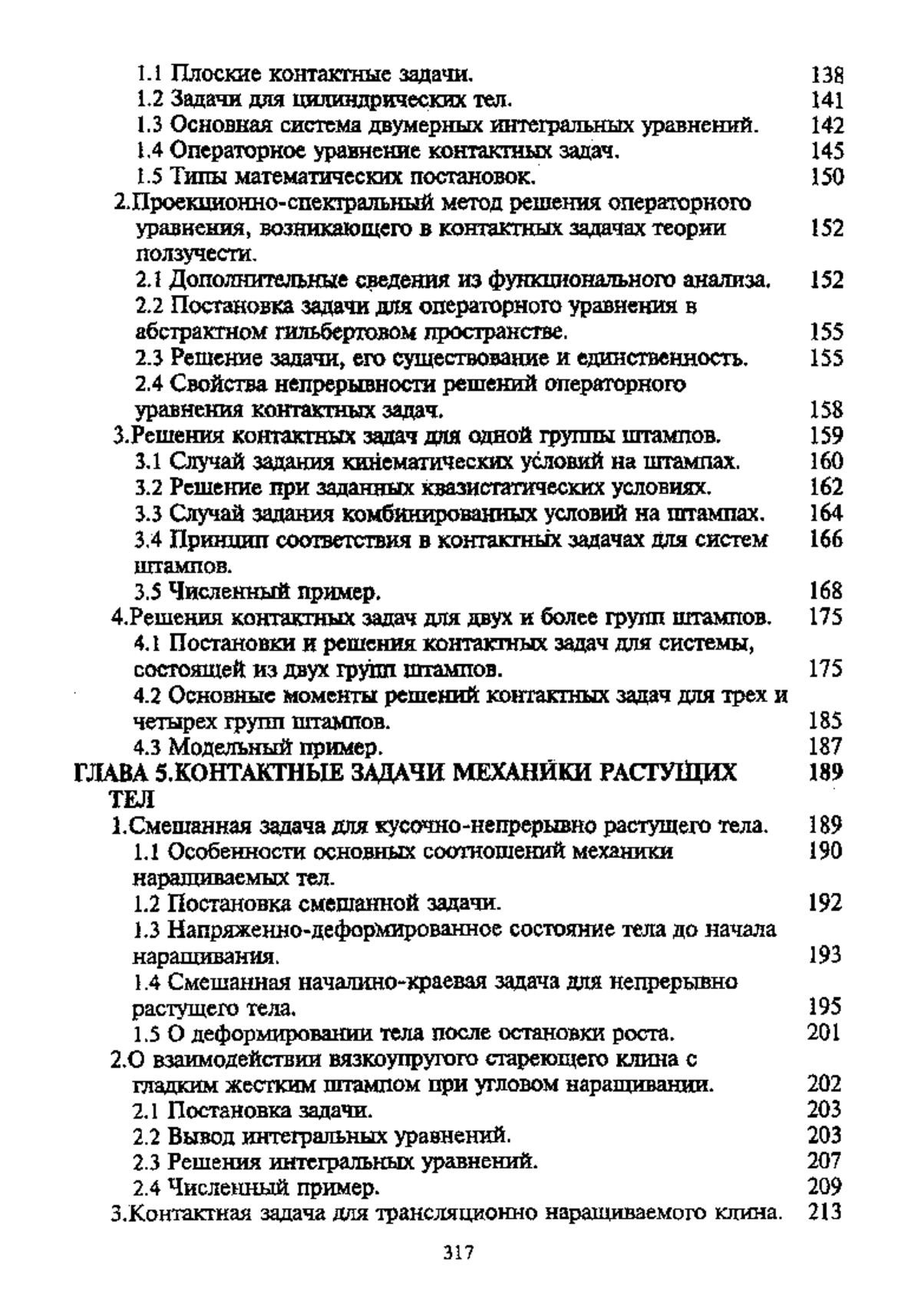 1.1 Плоские контактные задачи. 138
1.2 Задачи для цилиндрических тел. 141
1.3 Основная система двумерных интегральных уравнений. 142
1.4 Операторное уравнение контактных задач. 145
1.5 Типы математических постановок. 150
2.Проекционно-спектральный метод решения операторного уравнения, возникающего в контактных задачах теории ползучести. 152
2.1 Дополнительные сведения из функционального анализа. 152
2.2 Постановка задачи для операторного уравнения в абстрактном гильбертовом пространстве. 155
2.3 Решение задачи, его существование и единственность. 155
2.4 Свойства непрерывности решений операторного уравнения контактных задач. 158
3.Решения контактных задач для одной группы штампов. 159
3.1 Случай задания кинематических условий на штампах. 160
3.2 Решение при заданных квазистатических условиях. 162
3.3 Случай задания комбинированных условий на штампах. 164
3.4 Принцип соответствия в контактных задачах для систем штампов. 166
3.5 Численный пример. 168
4.Решения контактных задач для двух и более групп штампов. 175
4.1 Постановки и решения контактных задач для системы, состоящей из двух групп штампов. 175
4.2 Основные моменты решений контактных задач для трех и четырех групп штампов. 185
4.3 Модельный пример. 187
ГЛАВА 5.КОНТАКТНЫЕ ЗАДАЧИ МЕХАНИКИ РАСТУЩИХ ТЕЛ 189
1.Смешанная задача для кусочно-непрерывно растущего тела. 189
1.1 Особенности основных соотношений механики наращиваемых тел. 190
1.2 Постановка смешанной задачи. 192
1.3 Напряженно-деформированное состояние тела до начала наращивания. 193
1.4 Смешанная началино-краевая задача для непрерывно растущего тела. 195
1.5 О деформировании тела после остановки роста. 201
2.О взаимодействии вязкоупругого стареющего клина с гладким жестким штампом при угловом наращивании. 202
2.1 Постановка задачи. 203
2.2 Вывод интегральных уравнений. 203
2.3 Решения интегральных уравнений. 207
2.4 Численный пример. 209
3.Контактная задача для трансляционно наращиваемого клина. 213

317